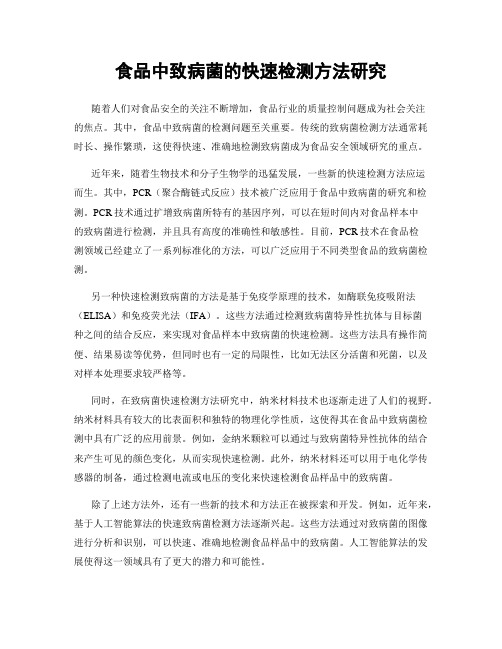 食品中致病菌的快速检测方法研究

随着人们对食品安全的关注不断增加，食品行业的质量控制问题成为社会关注的焦点。其中，食品中致病菌的检测问题至关重要。传统的致病菌检测方法通常耗时长、操作繁琐，这使得快速、准确地检测致病菌成为食品安全领域研究的重点。

近年来，随着生物技术和分子生物学的迅猛发展，一些新的快速检测方法应运而生。其中，PCR（聚合酶链式反应）技术被广泛应用于食品中致病菌的研究和检测。PCR技术通过扩增致病菌所特有的基因序列，可以在短时间内对食品样本中的致病菌进行检测，并且具有高度的准确性和敏感性。目前，PCR技术在食品检测领域已经建立了一系列标准化的方法，可以广泛应用于不同类型食品的致病菌检测。

另一种快速检测致病菌的方法是基于免疫学原理的技术，如酶联免疫吸附法（ELISA）和免疫荧光法（IFA）。这些方法通过检测致病菌特异性抗体与目标菌种之间的结合反应，来实现对食品样本中致病菌的快速检测。这些方法具有操作简便、结果易读等优势，但同时也有一定的局限性，比如无法区分活菌和死菌，以及对样本处理要求较严格等。

同时，在致病菌快速检测方法研究中，纳米材料技术也逐渐走进了人们的视野。纳米材料具有较大的比表面积和独特的物理化学性质，这使得其在食品中致病菌检测中具有广泛的应用前景。例如，金纳米颗粒可以通过与致病菌特异性抗体的结合来产生可见的颜色变化，从而实现快速检测。此外，纳米材料还可以用于电化学传感器的制备，通过检测电流或电压的变化来快速检测食品样品中的致病菌。

除了上述方法外，还有一些新的技术和方法正在被探索和开发。例如，近年来，基于人工智能算法的快速致病菌检测方法逐渐兴起。这些方法通过对致病菌的图像进行分析和识别，可以快速、准确地检测食品样品中的致病菌。人工智能算法的发展使得这一领域具有了更大的潜力和可能性。